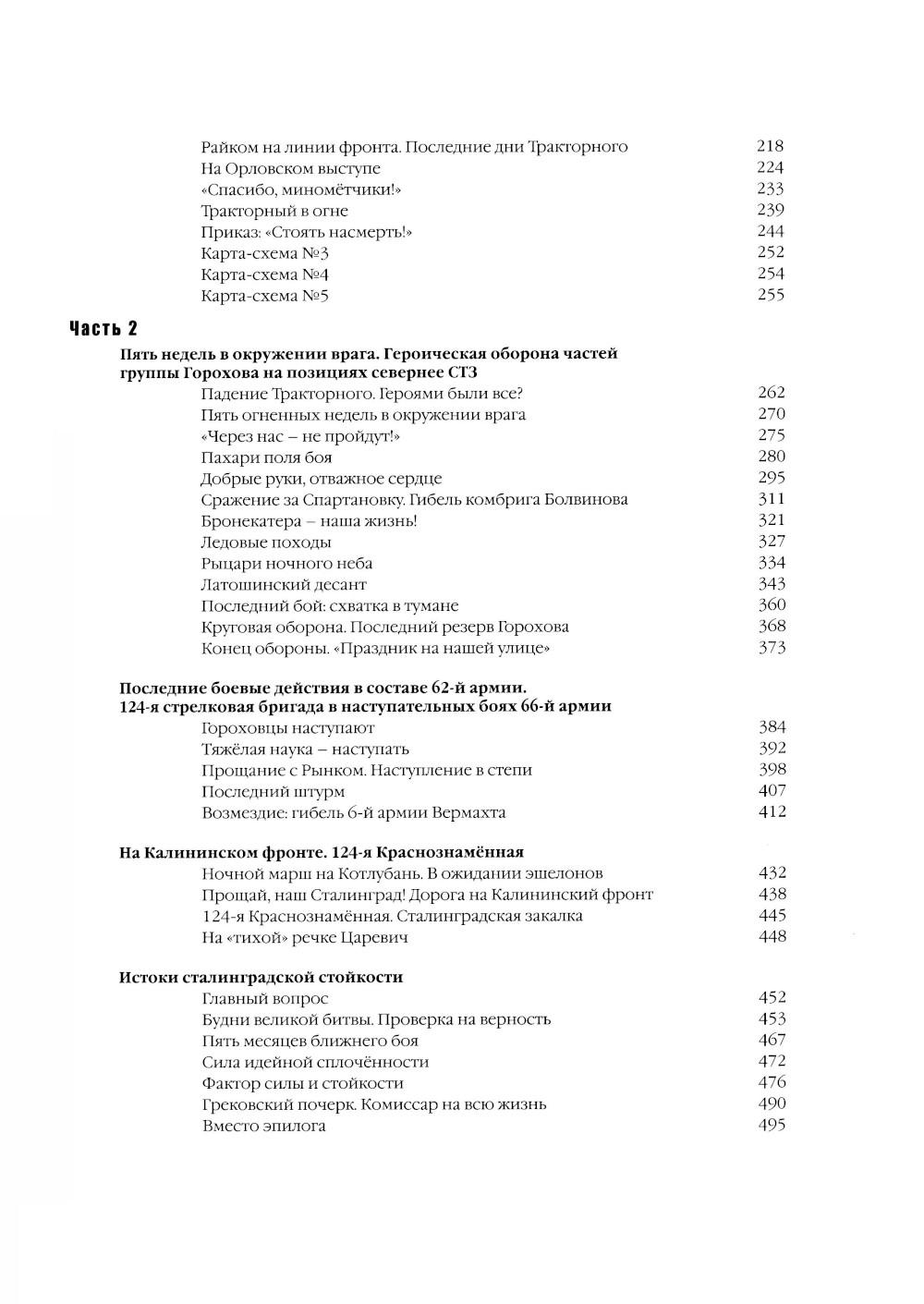 Райком на линии фронта. Последние дни Тракторного 218
На Орловском выступе 224
«Спасибо, миномётчики!» 233
Тракторный в огне 239
Приказ: «Стоять насмерть!» 244
Карта-схема №3 252
Карта-схема №4 254
Карта-схема №5 255

Часть 2

Пять недель в окружении врага. Героическая оборона частей группы Горохова на позициях севернее СТЗ

Падение Тракторного. Героями были все? 262
Пять огненных недель в окружении врага 270
«Через нас – не пройдут!» 275
Пахари поля боя 280
Добрые руки, отважное сердце 295
Сражение за Спартановку. Гибель комбрига Болвинова 311
Бронекатера – наша жизнь! 321
Ледовые походы 327
Рыцари ночного неба 334
Латошинский десант 343
Последний бой: схватка в тумане 360
Круговая оборона. Последний резерв Горохова 368
Конец обороны. «Праздник на нашей улице» 373

Последние боевые действия в составе 62-й армии. 124-я стрелковая бригада в наступательных боях 66-й армии

Гороховцы наступают 384
Тяжёлая наука – наступать 392
Прощание с Рынком. Наступление в степи 398
Последний штурм 407
Возмездие: гибель 6-й армии Вермахта 412

На Калининском фронте. 124-я Краснознамённая

Ночной марш на Котлубань. В ожидании эшелонов 432
Прощай, наш Сталинград! Дорога на Калининский фронт 438
124-я Краснознамённая. Сталинградская закалка 445
На «тихой» речке Царевич 448

Истоки сталинградской стойкости

Главный вопрос 452
Будни великой битвы. Проверка на верность 453
Пять месяцев ближнего боя 467
Сила идейной сплочённости 472
Фактор силы и стойкости 476
Грековский почерк. Комиссар на всю жизнь 490
Вместо эпилога 495